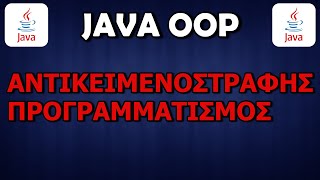 Java

JAVA OOP

Java

ΑΝΤΙΚΕΙΜΕΝΟΣΤΡΑΦΗΣ ΠΡΟΓΡΑΜΜΑΤΙΣΜΟΣ